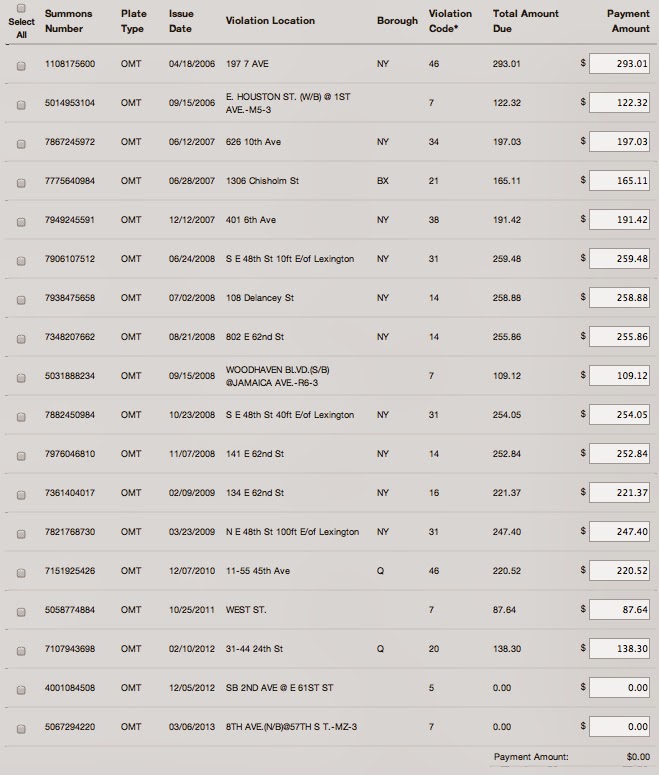 | Select All | Summons Number | Plate Type | Issue Date | Violation Location | Borough | Violation Code* | Total Amount Due | Payment Amount |
|---|---|---|---|---|---|---|---|---|
| | 1108175600 | OMT | 04/18/2006 | 197 7 AVE | NY | 46 | 293.01 | $ 293.01 |
| | 5014953104 | OMT | 09/15/2006 | E. HOUSTON ST. (W/B) @ 1ST AVE.-M5-3 | | 7 | 122.32 | $ 122.32 |
| | 7867245972 | OMT | 06/12/2007 | 626 10th Ave | NY | 34 | 197.03 | $ 197.03 |
| | 7775640984 | OMT | 06/28/2007 | 1306 Chisholm St | BX | 21 | 165.11 | $ 165.11 |
| | 7949245591 | OMT | 12/12/2007 | 401 6th Ave | NY | 38 | 191.42 | $ 191.42 |
| | 7906107512 | OMT | 06/24/2008 | S E 48th St 10ft E/of Lexington | NY | 31 | 259.48 | $ 259.48 |
| | 7938475658 | OMT | 07/02/2008 | 108 Delancey St | NY | 14 | 258.88 | $ 258.88 |
| | 7348207662 | OMT | 08/21/2008 | 802 E 62nd St | NY | 14 | 255.86 | $ 255.86 |
| | 5031888234 | OMT | 09/15/2008 | WOODHAVEN BLVD.(S/B) @JAMAICA AVE.-R6-3 | | 7 | 109.12 | $ 109.12 |
| | 7882450984 | OMT | 10/23/2008 | S E 48th St 40ft E/of Lexington | NY | 31 | 254.05 | $ 254.05 |
| | 7976046810 | OMT | 11/07/2008 | 141 E 62nd St | NY | 14 | 252.84 | $ 252.84 |
| | 7361404017 | OMT | 02/09/2009 | 134 E 62nd St | NY | 16 | 221.37 | $ 221.37 |
| | 7821768730 | OMT | 03/23/2009 | N E 48th St 100ft E/of Lexington | NY | 31 | 247.40 | $ 247.40 |
| | 7151925426 | OMT | 12/07/2010 | 11-55 45th Ave | Q | 46 | 220.52 | $ 220.52 |
| | 5058774884 | OMT | 10/25/2011 | WEST ST. | | 7 | 87.64 | $ 87.64 |
| | 7107943698 | OMT | 02/10/2012 | 31-44 24th St | Q | 20 | 138.30 | $ 138.30 |
| | 4001084508 | OMT | 12/05/2012 | SB 2ND AVE @ E 61ST ST | | 5 | 0.00 | $ 0.00 |
| | 5067294220 | OMT | 03/06/2013 | 8TH AVE.(N/B)@57TH S T.-MZ-3 | | 7 | 0.00 | $ 0.00 |

Payment Amount: $0.00